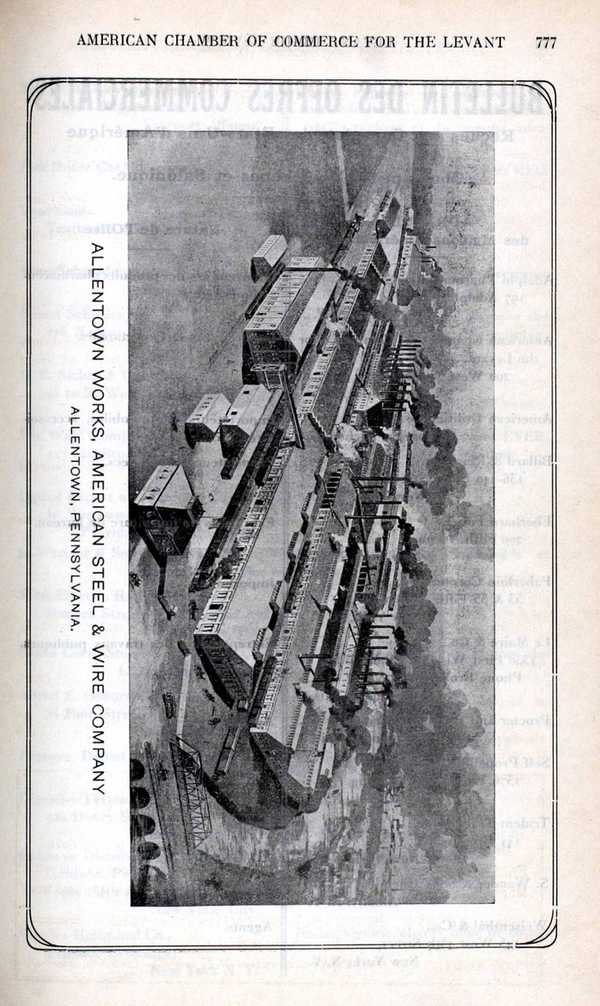 AMERICAN CHAMBER OF COMMERCE FOR THE LEVANT 777

ALLENTOWN WORKS, AMERICAN STEEL & WIRE COMPANY
ALLENTOWN, PENNSYLVANIA.